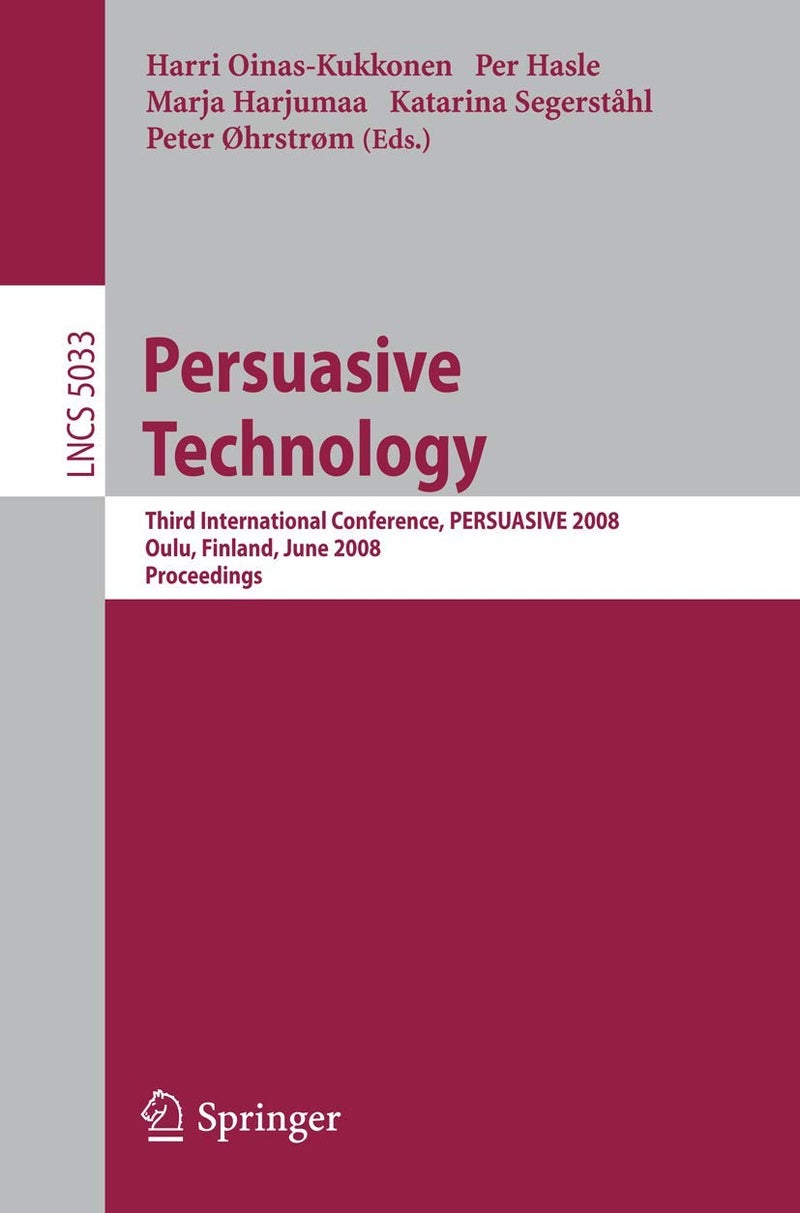 Harri Oinas-Kukkonen Per Hasle
Marja Harjumaa Katarina Segerståhl
Peter Øhrstrøm (Eds.)

LNCS 5033

Persuasive Technology

Third International Conference, PERSUASIVE 2008
Oulu, Finland, June 2008
Proceedings

Springer